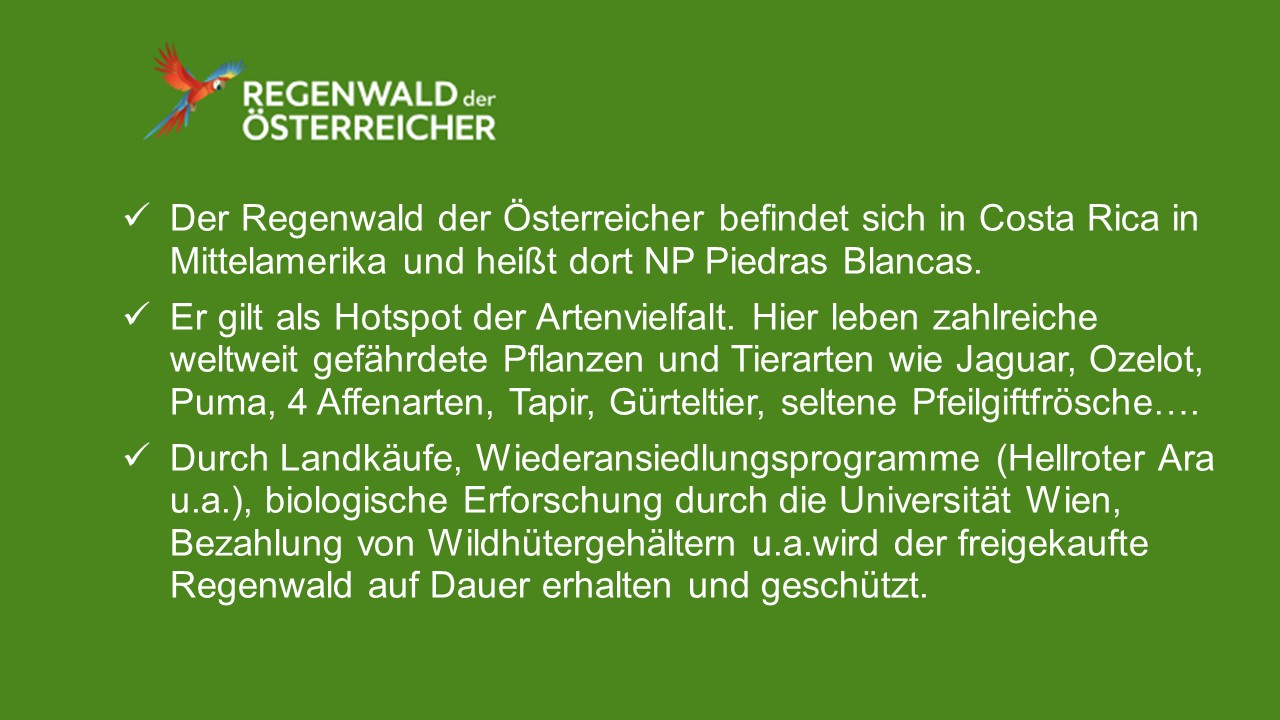 REGENWALD der
ÖSTERREICHER

✓ Der Regenwald der Österreicher befindet sich in Costa Rica in Mittelamerika und heißt dort NP Piedras Blancas.

✓ Er gilt als Hotspot der Artenvielfalt. Hier leben zahlreiche weltweit gefährdete Pflanzen und Tierarten wie Jaguar, Ozelot, Puma, 4 Affenarten, Tapir, Gürteltier, seltene Pfeilgiftfrösche….

✓ Durch Landkäufe, Wiederansiedlungsprogramme (Hellroter Ara u.a.), biologische Erforschung durch die Universität Wien, Bezahlung von Wildhütergehältern u.a.wird der freigekaufte Regenwald auf Dauer erhalten und geschützt.